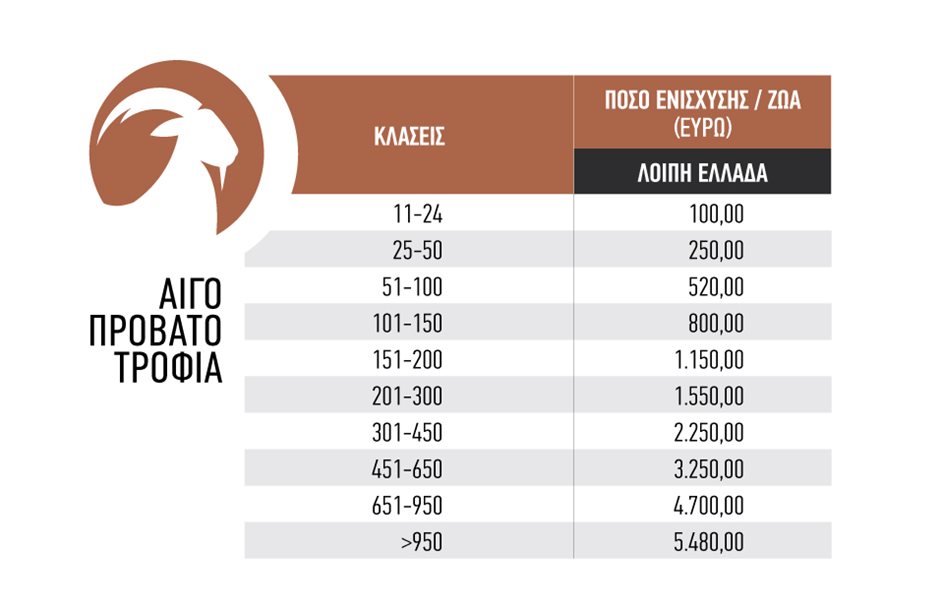 ΑΙΓΟ
ΠΡΟΒΑΤΟ
ΤΡΟΦΙΑ

| ΚΛΑΣΕΙΣ | ΠΟΣΟ ΕΝΙΣΧΥΣΗΣ / ΖΩΑ (ΕΥΡΩ) ΛΟΙΠΗ ΕΛΛΑΔΑ |
|---|---|
| 11-24 | 100,00 |
| 25-50 | 250,00 |
| 51-100 | 520,00 |
| 101-150 | 800,00 |
| 151-200 | 1.150,00 |
| 201-300 | 1.550,00 |
| 301-450 | 2.250,00 |
| 451-650 | 3.250,00 |
| 651-950 | 4.700,00 |
| >950 | 5.480,00 |